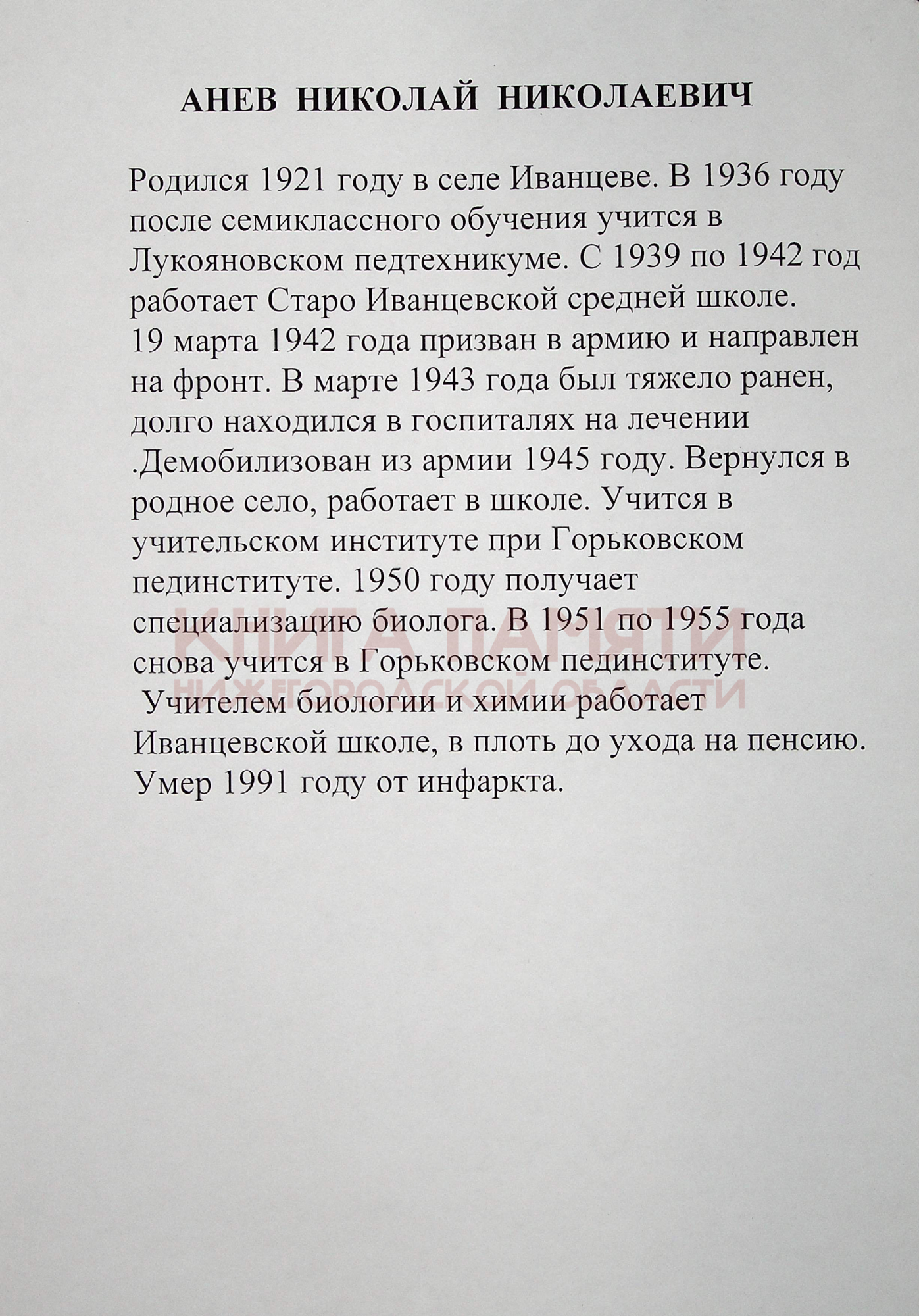 АНЕВ НИКОЛАЙ НИКОЛАЕВИЧ

Родился 1921 году в селе Иванцеве. В 1936 году после семиклассного обучения учится в Лукояновском педтехникуме. С 1939 по 1942 год работает Старо Иванцевской средней школе. 19 марта 1942 года призван в армию и направлен на фронт. В марте 1943 года был тяжело ранен, долго находился в госпиталях на лечении .Демобилизован из армии 1945 году. Вернулся в родное село, работает в школе. Учится в учительском институте при Горьковском пединституте. 1950 году получает специализацию биолога. В 1951 по 1955 года снова учится в Горьковском пединституте. Учителем биологии и химии работает Иванцевской школе, в плоть до ухода на пенсию. Умер 1991 году от инфаркта.

КНИГА ПАМЯТИ
НИЖЕГОРОДСКОЙ ОБЛАСТИ